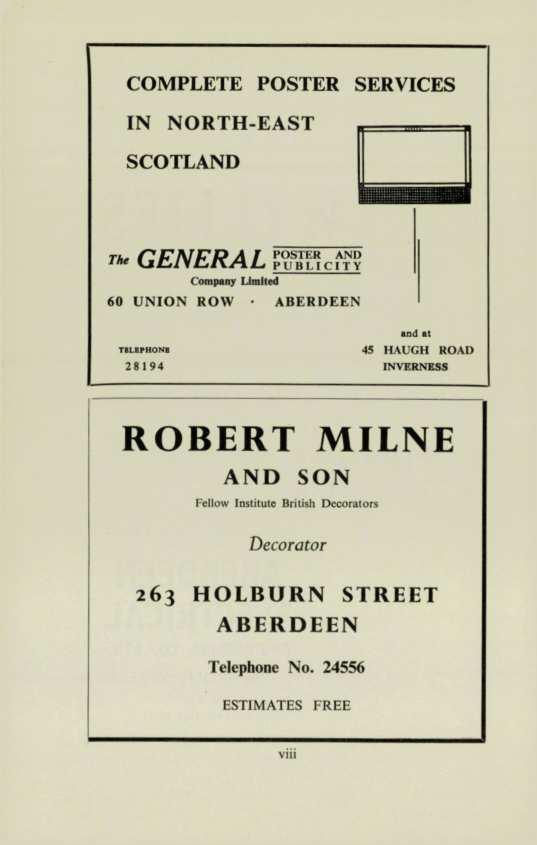 COMPLETE POSTER SERVICES
IN NORTH-EAST
SCOTLAND

The GENERAL POSTER AND PUBLICITY
Company Limited
60 UNION ROW · ABERDEEN

TELEPHONE
28194

and at
45 HAUGH ROAD
INVERNESS

ROBERT MILNE
AND SON
Fellow Institute British Decorators

Decorator

263 HOLBURN STREET
ABERDEEN

Telephone No. 24556

ESTIMATES FREE

viii